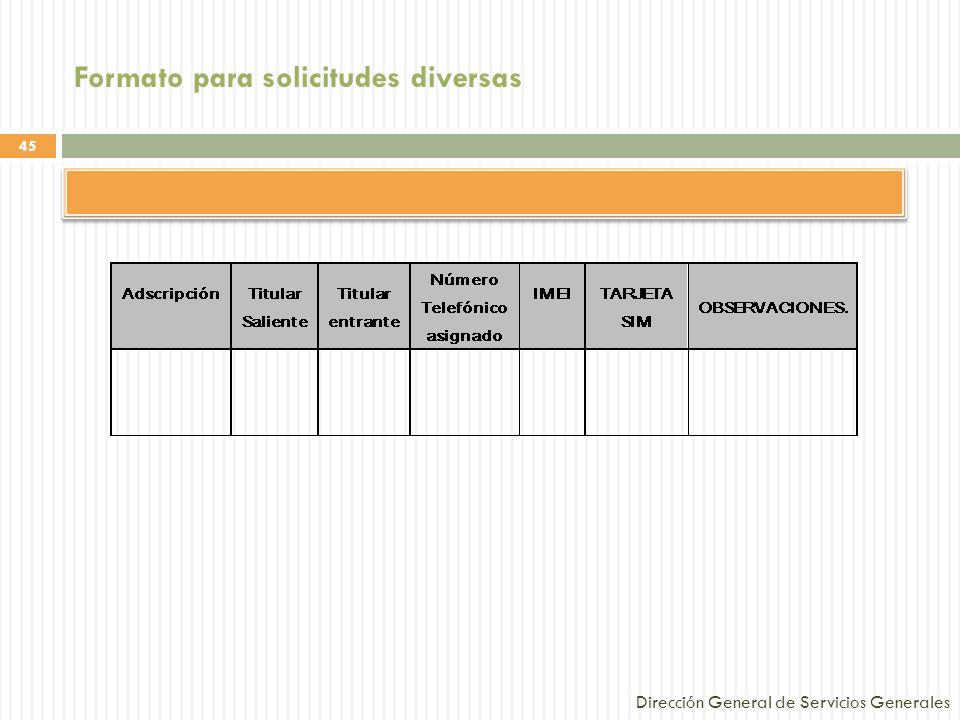 Formato para solicitudes diversas

45

| Adscripción | Titular Saliente | Titular entrante | Número Telefónico asignado | IMEI | TARJETA SIM | OBSERVACIONES. |
|---|---|---|---|---|---|---|
| | | | | | | |

Dirección General de Servicios Generales